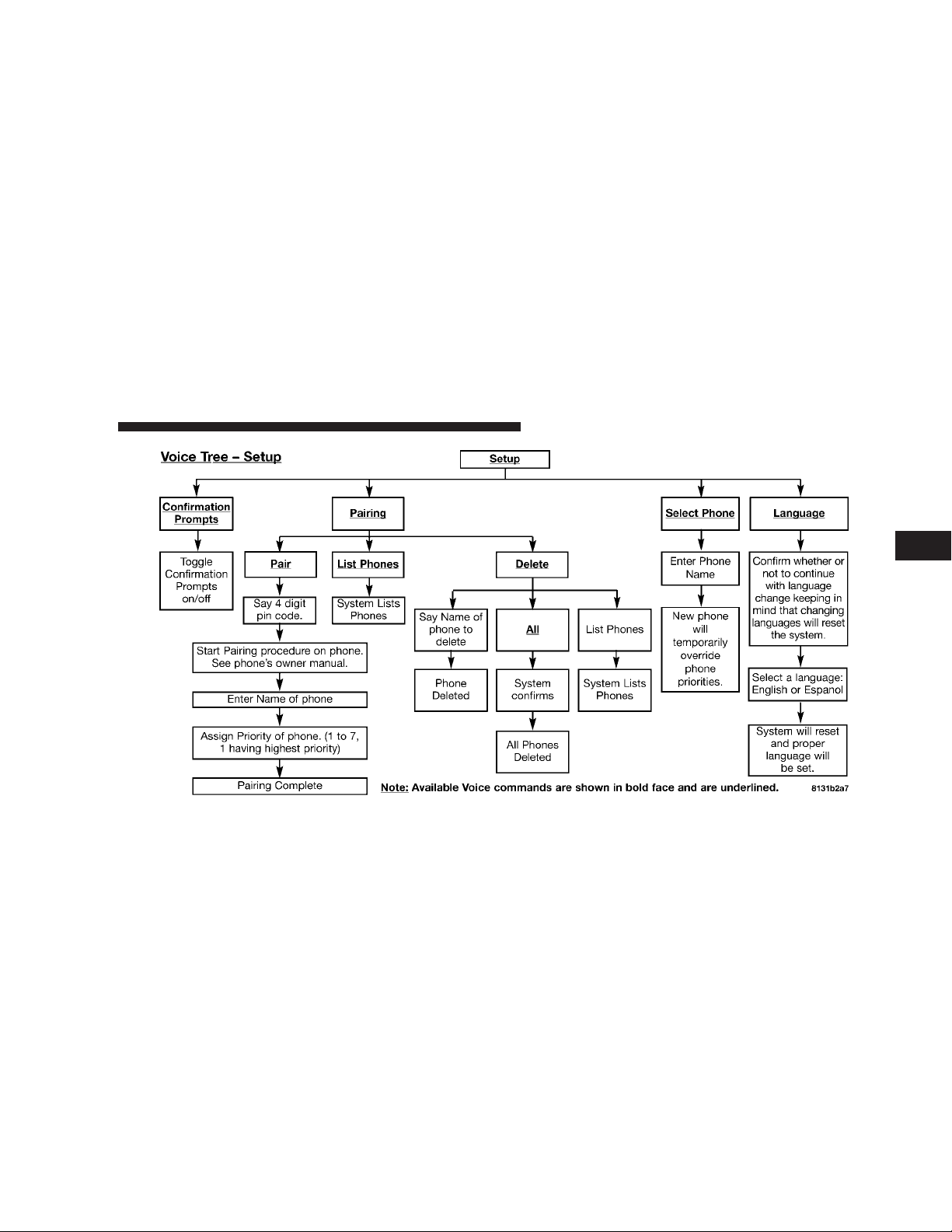 Voice Tree – Setup

Setup

Confirmation Prompts

Toggle Confirmation Prompts on/off

Pairing

Pair

Say 4 digit pin code.

Start Pairing procedure on phone. See phone's owner manual.

Enter Name of phone

Assign Priority of phone. (1 to 7, 1 having highest priority)

Pairing Complete

List Phones

System Lists Phones

Delete

Say Name of phone to delete

Phone Deleted

All

System confirms

All Phones Deleted

List Phones

System Lists Phones

Select Phone

Enter Phone Name

New phone will temporarily override phone priorities.

Language

Confirm whether or not to continue with language change keeping in mind that changing languages will reset the system.

Select a language: English or Espanol

System will reset and proper language will be set.

Note: Available Voice commands are shown in bold face and are underlined.

8131b2a7